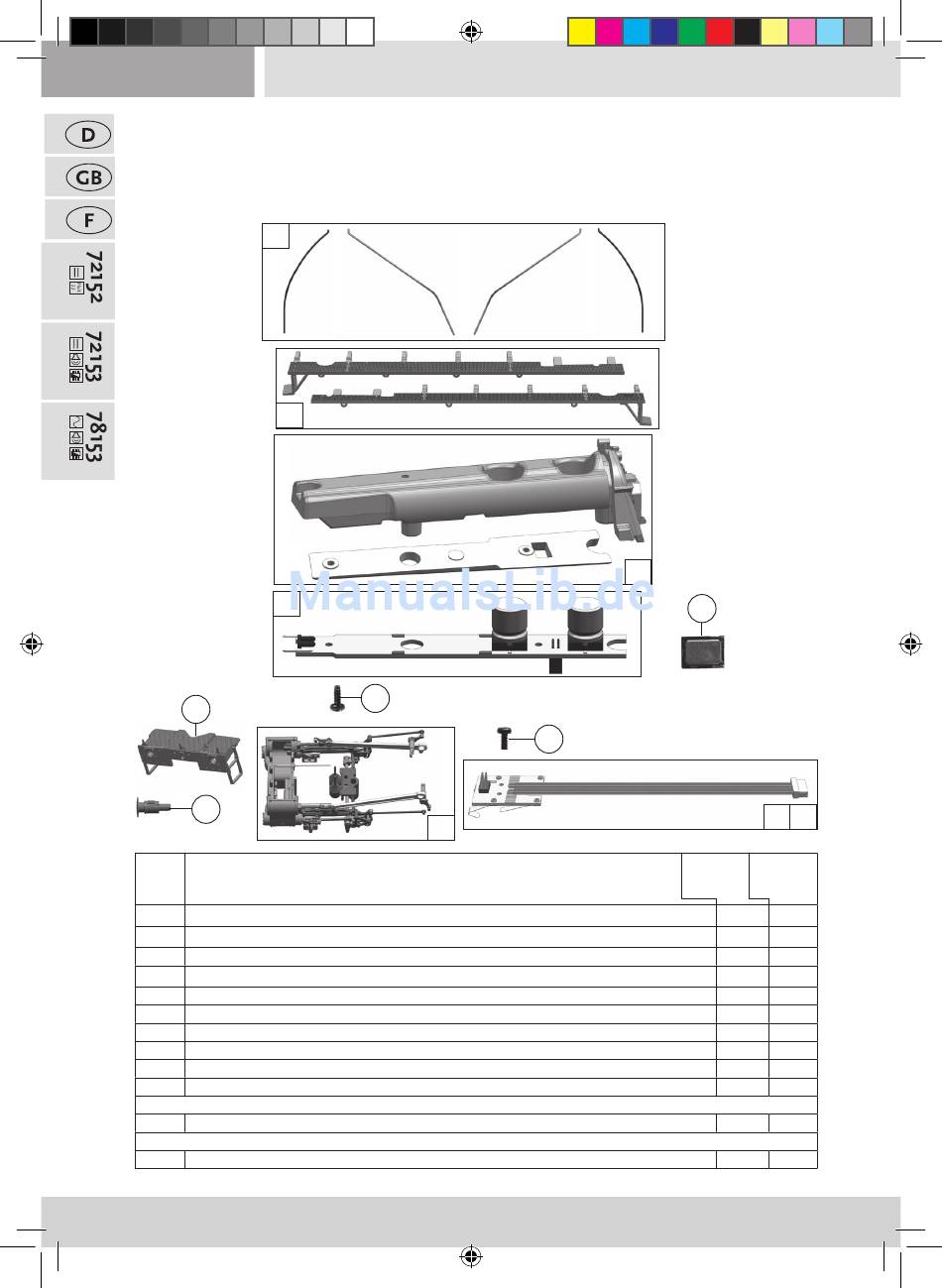 D

GB

F

72152

72153

78153

ManualsLib.de